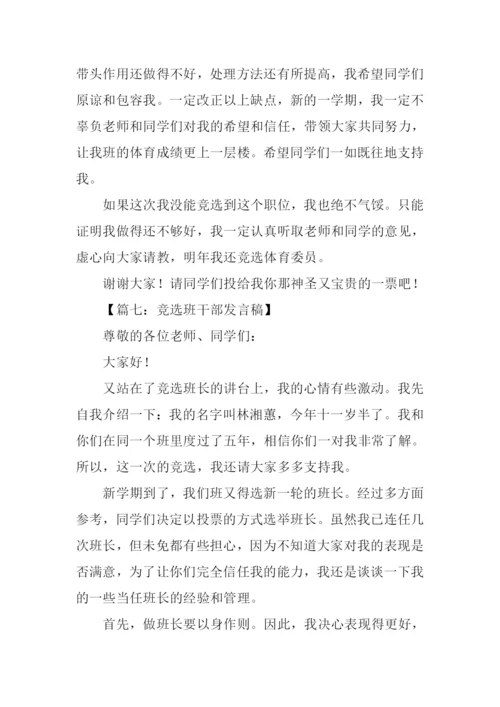 带头作用还做得不好，处理方法还有所提高，我希望同学们原谅和包容我。一定改正以上缺点，新的一学期，我一定不辜负老师和同学们对我的希望和信任，带领大家共同努力，让我班的体育成绩更上一层楼。希望同学们一如既往地支持我。

如果这次我没能竞选到这个职位，我也绝不气馁。只能证明我做得还不够好，我一定认真听取老师和同学的意见，虚心向大家请教，明年我还竞选体育委员。

谢谢大家！请同学们投给我你那神圣又宝贵的一票吧！

【篇七：竞选班干部发言稿】

尊敬的各位老师、同学们：

大家好！

又站在了竞选班长的讲台上，我的心情有些激动。我先自我介绍一下：我的名字叫林湘蕙，今年十一岁半了。我和你们在同一个班里度过了五年，相信你们一对我非常了解。所以，这一次的竞选，我还请大家多多支持我。

新学期到了，我们班又得选新一轮的班长。经过多方面参考，同学们决定以投票的方式选举班长。虽然我已连任几次班长，但未免都有些担心，因为不知道大家对我的表现是否满意，为了让你们完全信任我的能力，我还是谈谈一下我的一些当任班长的经验和管理。

首先，做班长要以身作则。因此，我决心表现得更好，